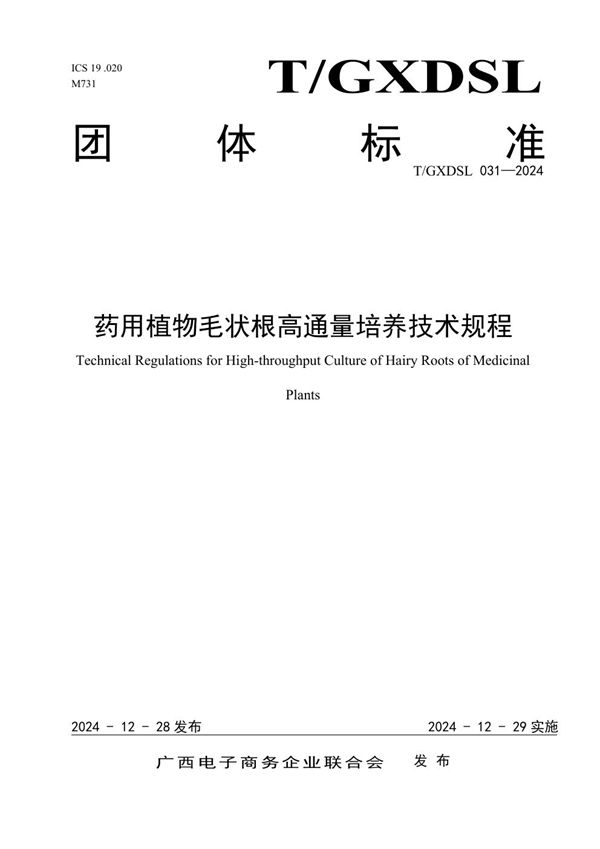 ICS 19 .020
M731

T/GXDSL

团 体 标 准

T/GXDSL 031—2024

药用植物毛状根高通量培养技术规程

Technical Regulations for High-throughput Culture of Hairy Roots of Medicinal Plants

2024 - 12 - 28 发布

2024 - 12 - 29 实施

广西电子商务企业联合会 发布